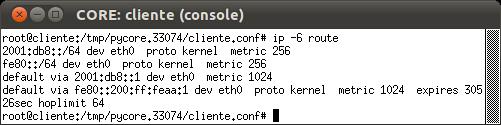 CORE: cliente (console)

root@cliente:/tmp/pycore.33074/cliente.conf# ip -6 route
2001:db8::/64 dev eth0  proto kernel  metric 256
fe80::/64 dev eth0  proto kernel  metric 256
default via 2001:db8::1 dev eth0  metric 1024
default via fe80::200:ff:feaa:1 dev eth0  proto kernel  metric 1024  expires 305
26sec hoplimit 64
root@cliente:/tmp/pycore.33074/cliente.conf#